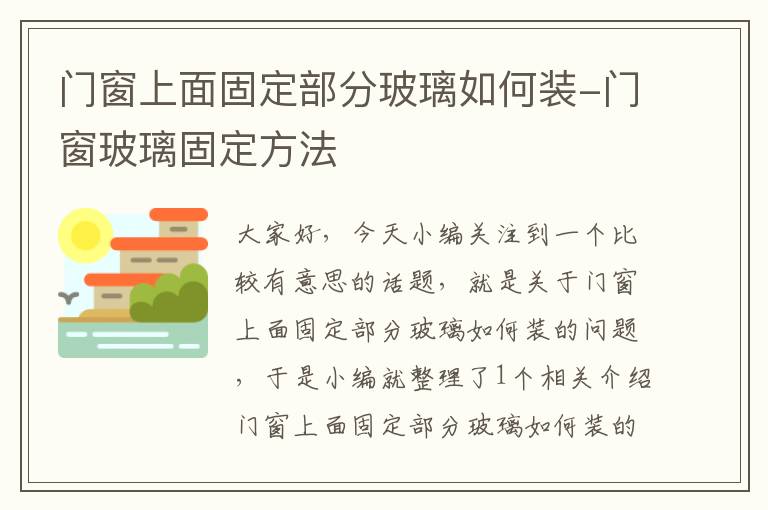 门窗上面固定部分玻璃如何装-门窗玻璃固定方法

大家好，今天小编关注到一个比较有意思的话题，就是关于门窗上面固定部分玻璃如何装的问题，于是小编就整理了1个相关介绍门窗上面固定部分玻璃如何装的